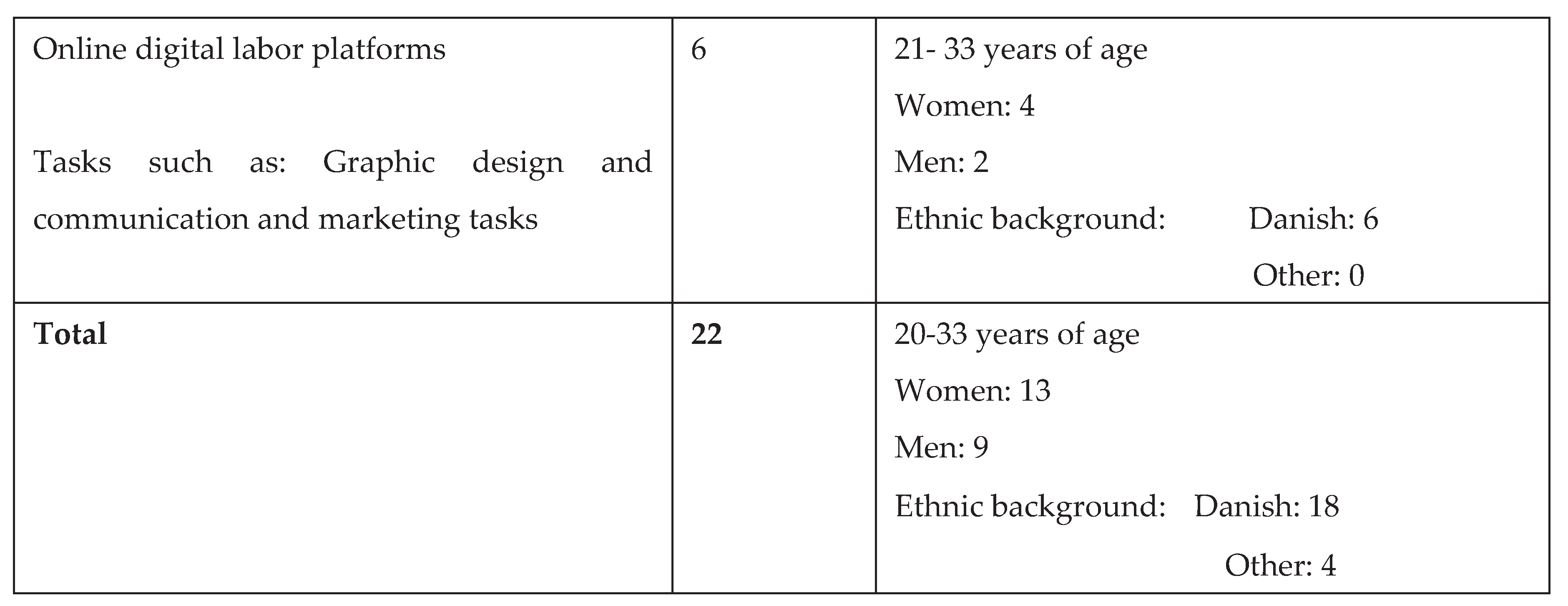 | Online digital labor platforms Tasks such as: Graphic design and communication and marketing tasks | 6 | 21- 33 years of age Women: 4 Men: 2 Ethnic background: Danish: 6 Other: 0 |
|---|---|---|
| Total | 22 | 20-33 years of age Women: 13 Men: 9 Ethnic background: Danish: 18 Other: 4 |